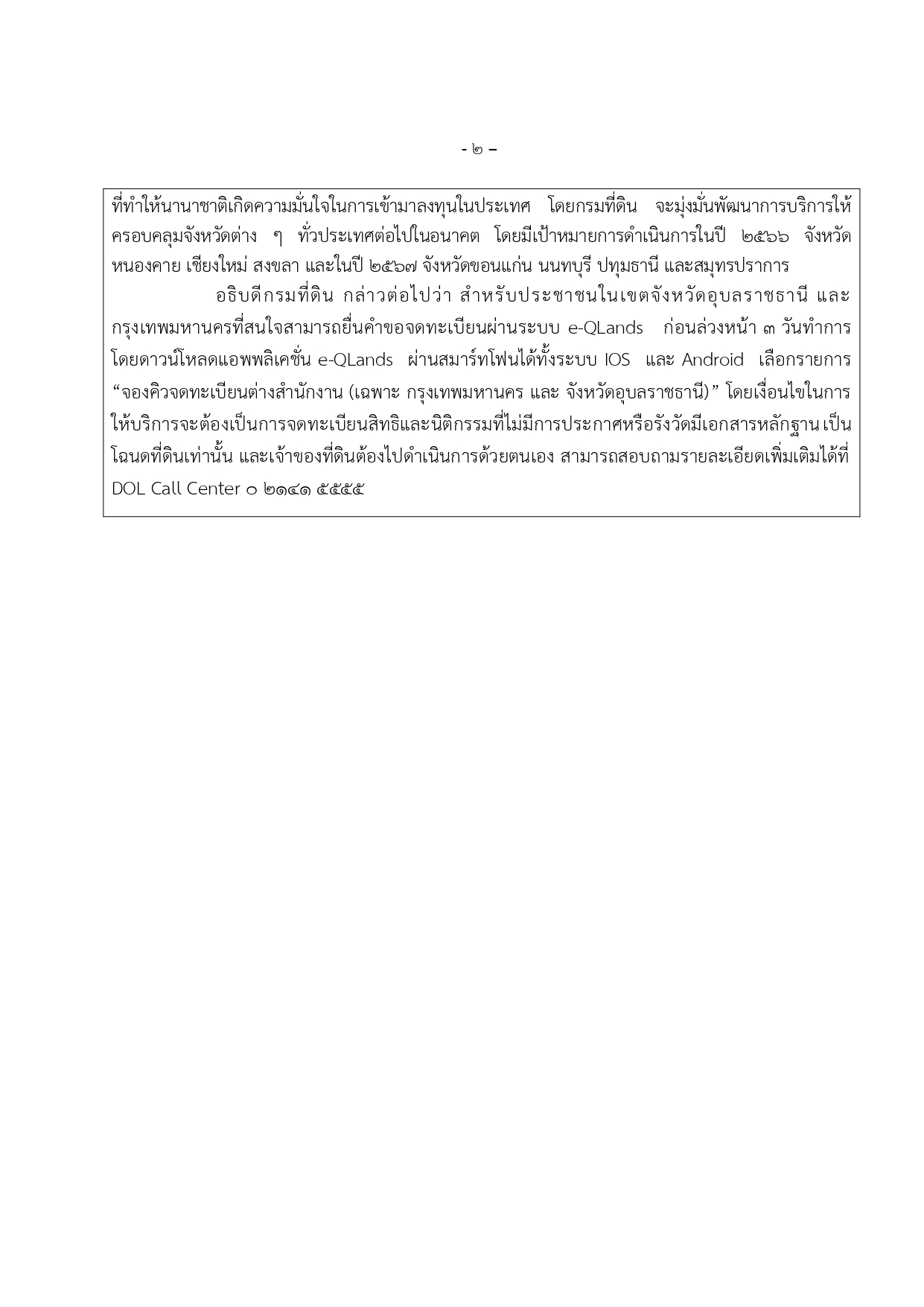 - ๒ –

ที่ทำให้นานาชาติเกิดความมั่นใจในการเข้ามาลงทุนในประเทศ โดยกรมที่ดิน จะมุ่งมั่นพัฒนาการบริการให้ครอบคลุมจังหวัดต่าง ๆ ทั่วประเทศต่อไปในอนาคต โดยมีเป้าหมายการดำเนินการในปี ๒๕๖๖ จังหวัดหนองคาย เชียงใหม่ สงขลา และในปี ๒๕๖๗ จังหวัดขอนแก่น นนทบุรี ปทุมธานี และสมุทรปราการ

อธิบดีกรมที่ดิน กล่าวต่อไปว่า สำหรับประชาชนในเขตจังหวัดอุบลราชธานี และกรุงเทพมหานครที่สนใจสามารถยื่นคำขอจดทะเบียนผ่านระบบ e-QLands ก่อนล่วงหน้า ๓ วันทำการ โดยดาวน์โหลดแอพพลิเคชั่น e-QLands ผ่านสมาร์ทโฟนได้ทั้งระบบ IOS และ Android เลือกรายการ “จองคิวจดทะเบียนต่างสำนักงาน (เฉพาะ กรุงเทพมหานคร และ จังหวัดอุบลราชธานี)” โดยเงื่อนไขในการให้บริการจะต้องเป็นการจดทะเบียนสิทธิและนิติกรรมที่ไม่มีการประกาศหรือรังวัดมีเอกสารหลักฐานเป็นโฉนดที่ดินเท่านั้น และเจ้าของที่ดินต้องไปดำเนินการด้วยตนเอง สามารถสอบถามรายละเอียดเพิ่มเติมได้ที่ DOL Call Center ๐ ๒๑๔๑ ๕๕๕๕